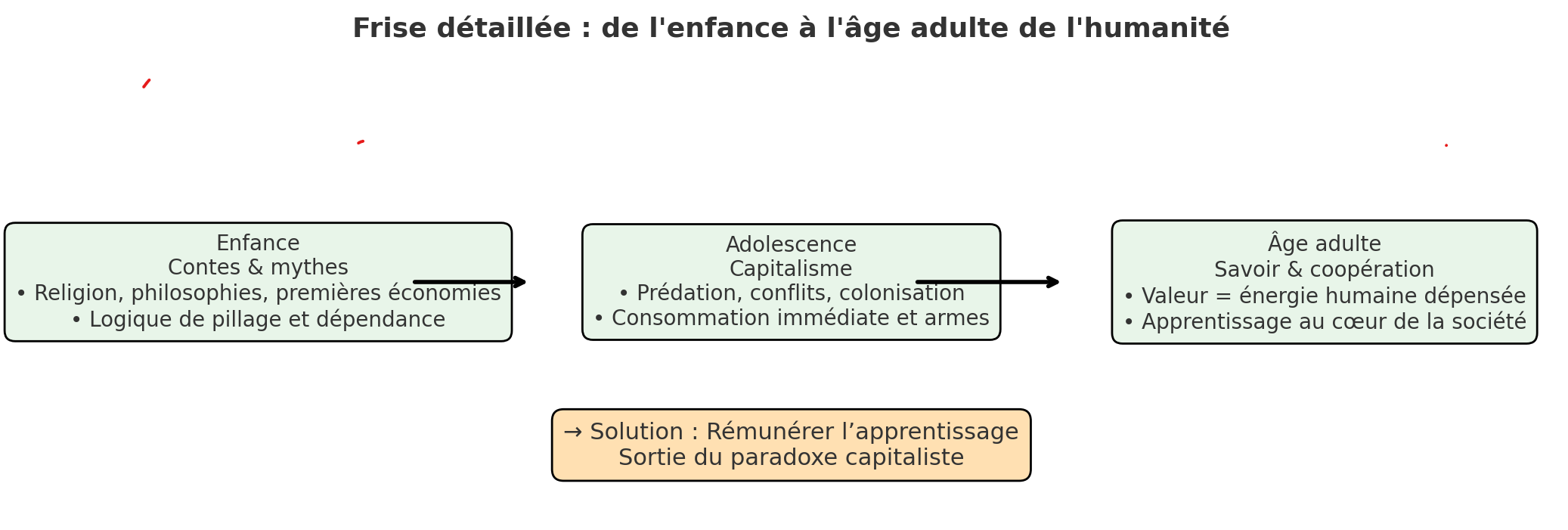 Frise détaillée : de l'enfance à l'âge adulte de l'humanité

Enfance
Contes & mythes
• Religion, philosophies, premières économies
• Logique de pillage et dépendance

Adolescence
Capitalisme
• Prédation, conflits, colonisation
• Consommation immédiate et armes

Âge adulte
Savoir & coopération
• Valeur = énergie humaine dépensée
• Apprentissage au cœur de la société

→ Solution : Rémunérer l’apprentissage
Sortie du paradoxe capitaliste